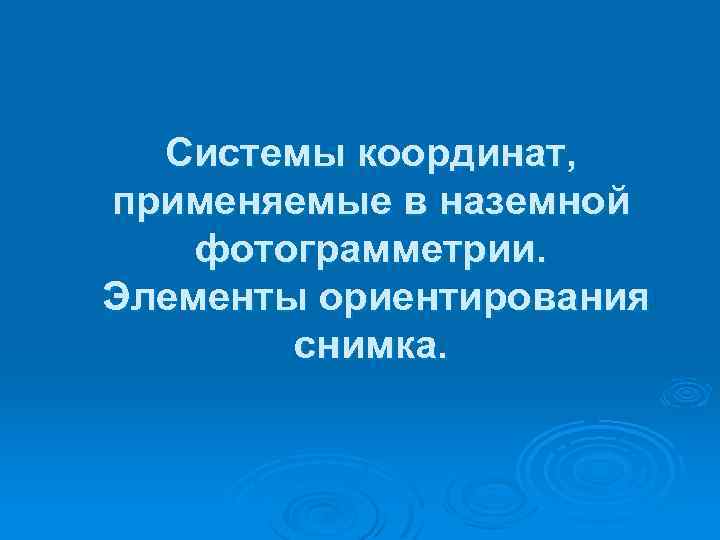 Системы координат, применяемые в наземной фотограмметрии. Элементы ориентирования снимка.